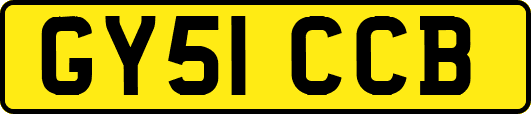 GY51 CCB